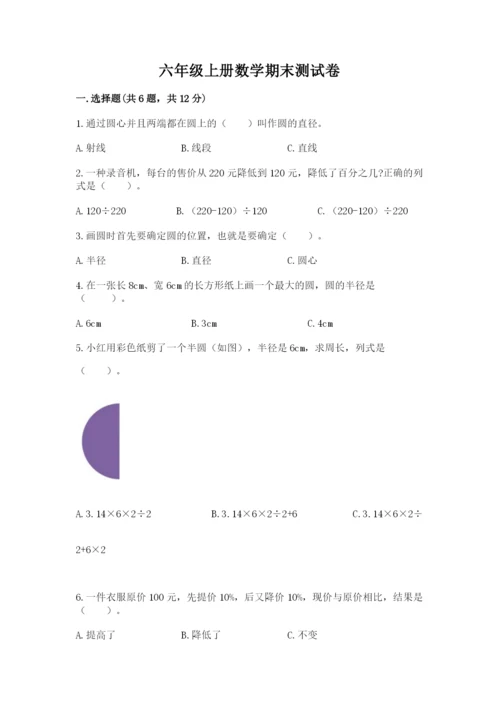 六年级上册数学期末测试卷

一.选择题(共6题，共12分)

1.通过圆心并且两端都在圆上的（    ）叫作圆的直径。

A.射线　　B.线段　　C.直线

2.一种录音机，每台的售价从220元降低到120元，降低了百分之几?正确的列式是（    ）。

A.120÷220　　B.（220-120）÷120　　C.（220-120）÷220

3.画圆时首先要确定圆的位置，也就是要确定（    ）。

A.半径　　B.直径　　C.圆心

4.在一张长8cm、宽6cm的长方形纸上画一个最大的圆，圆的半径是（    ）。

A.6cm　　B.3cm　　C.4cm

5.小红用彩色纸剪了一个半圆（如图），半径是6cm，求周长，列式是（    ）。

A.3.14×6×2÷2　　B.3.14×6×2÷2+6　　C.3.14×6×2÷2+6×2

6.一件衣服原价100元，先提价10%，后又降价10%，现价与原价相比，结果是（    ）。

A.提高了　　B.降低了　　C.不变